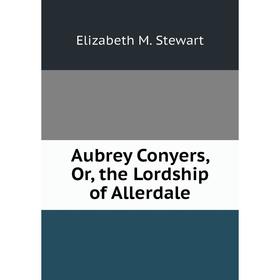 Elizabeth M. Stewart

Aubrey Conyers, Or, the Lordship of Allerdale